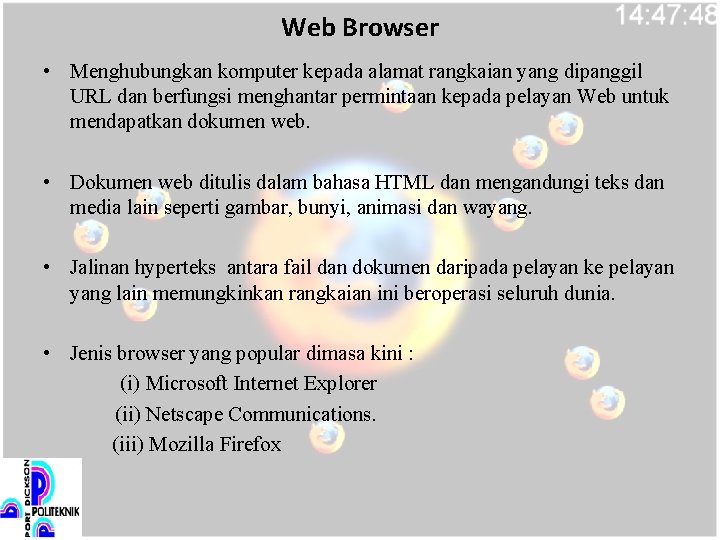 14:47:48

Web Browser

• Menghubungkan komputer kepada alamat rangkaian yang dipanggil URL dan berfungsi menghantar permintaan kepada pelayan Web untuk mendapatkan dokumen web.

• Dokumen web ditulis dalam bahasa HTML dan mengandungi teks dan media lain seperti gambar, bunyi, animasi dan wayang.

• Jalinan hyperteks antara fail dan dokumen daripada pelayan ke pelayan yang lain memungkinkan rangkaian ini beroperasi seluruh dunia.

• Jenis browser yang popular dimasa kini :
(i) Microsoft Internet Explorer
(ii) Netscape Communications.
(iii) Mozilla Firefox

PORT DICKSON POLITEKNIK